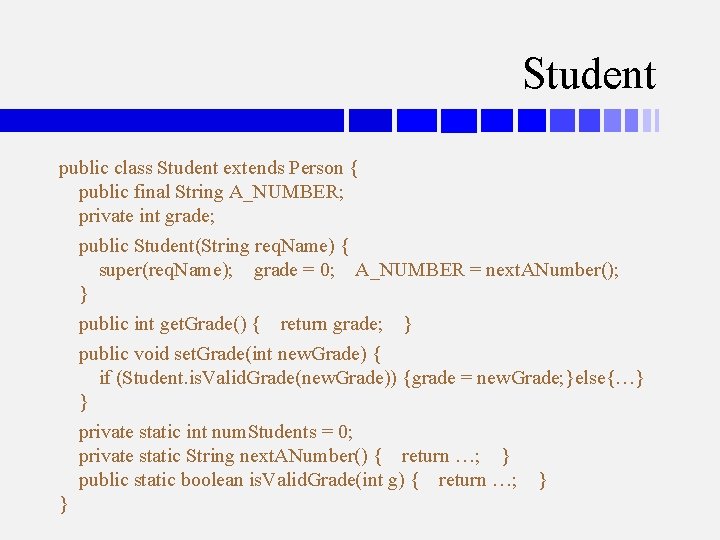 Student

public class Student extends Person {
public final String A_NUMBER;
private int grade;
public Student(String reqName) {
super(reqName); grade = 0; A_NUMBER = nextANumber();
}
public int getGrade() { return grade; }
public void setGrade(int newGrade) {
if (Student.isValidGrade(newGrade)) {grade = newGrade;}else{…}
}
private static int numStudents = 0;
private static String nextANumber() { return …; }
public static boolean isValidGrade(int g) { return …; }
}